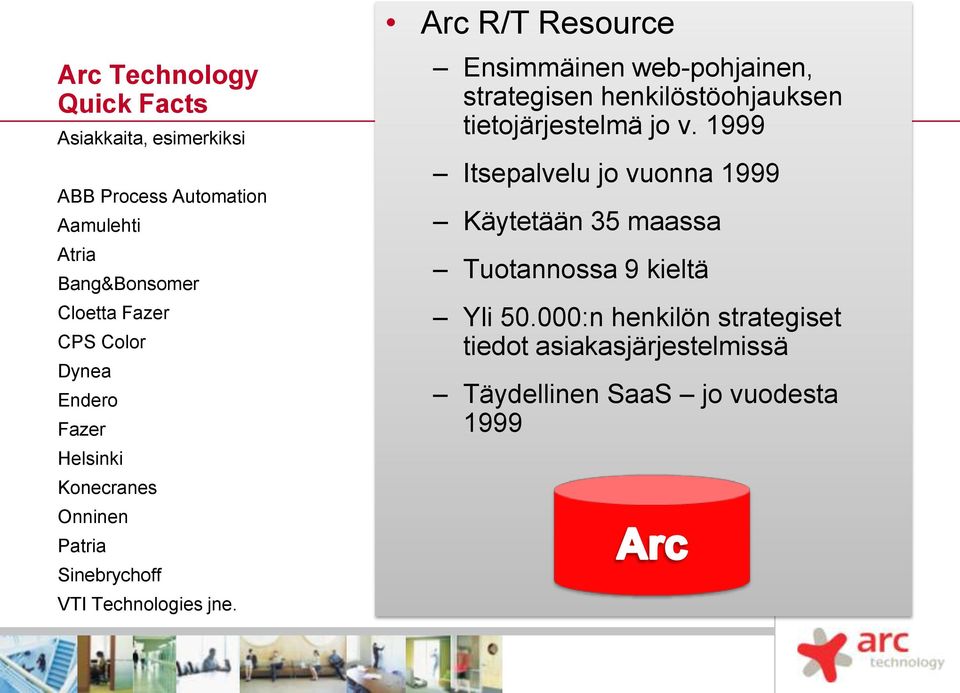 Arc Technology Quick Facts

Asiakkaita, esimerkiksi

ABB Process Automation
Aamulehti
Atria
Bang&Bonsomer
Cloetta Fazer
CPS Color
Dynea
Endero
Fazer
Helsinki
Konecranes
Onninen
Patria
Sinebrychoff
VTI Technologies jne.

• Arc R/T Resource
– Ensimmäinen web-pohjainen, strategisen henkilöstöohjauksen tietojärjestelmä jo v. 1999
– Itsepalvelu jo vuonna 1999
– Käytetään 35 maassa
– Tuotannossa 9 kieltä
– Yli 50.000:n henkilön strategiset tiedot asiakasjärjestelmissä
– Täydellinen SaaS – jo vuodesta 1999

Arc

arc technology